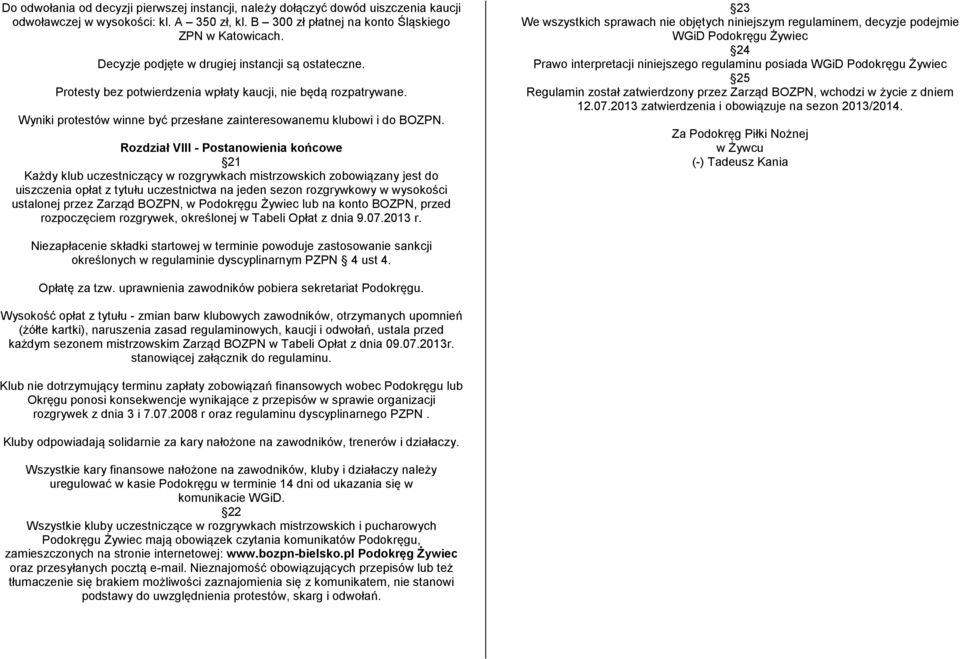 Do odwołania od decyzji pierwszej instancji, należy dołączyć dowód uiszczenia kaucji odwoławczej w wysokości: kl. A – 350 zł, kl. B – 300 zł płatnej na konto Śląskiego ZPN w Katowicach.

Decyzje podjęte w drugiej instancji są ostateczne.

Protesty bez potwierdzenia wpłaty kaucji, nie będą rozpatrywane.

Wyniki protestów winne być przesłane zainteresowanemu klubowi i do BOZPN.

Rozdział VIII - Postanowienia końcowe
§21
Każdy klub uczestniczący w rozgrywkach mistrzowskich zobowiązany jest do uiszczenia opłat z tytułu uczestnictwa na jeden sezon rozgrywkowy w wysokości ustalonej przez Zarząd BOZPN, w Podokręgu Żywiec lub na konto BOZPN, przed rozpoczęciem rozgrywek, określonej w Tabeli Opłat z dnia 9.07.2013 r.

Niezapłacenie składki startowej w terminie powoduje zastosowanie sankcji określonych w regulaminie dyscyplinarnym PZPN § 4 ust 4.

Opłatę za tzw. uprawnienia zawodników pobiera sekretariat Podokręgu.

Wysokość opłat z tytułu - zmian barw klubowych zawodników, otrzymanych upomnień (żółte kartki), naruszenia zasad regulaminowych, kaucji i odwołań, ustala przed każdym sezonem mistrzowskim Zarząd BOZPN w Tabeli Opłat z dnia 09.07.2013r. stanowiącej załącznik do regulaminu.

Klub nie dotrzymujący terminu zapłaty zobowiązań finansowych wobec Podokręgu lub Okręgu ponosi konsekwencje wynikające z przepisów w sprawie organizacji rozgrywek z dnia 3 i 7.07.2008 r oraz regulaminu dyscyplinarnego PZPN .

Kluby odpowiadają solidarnie za kary nałożone na zawodników, trenerów i działaczy.

Wszystkie kary finansowe nałożone na zawodników, kluby i działaczy należy uregulować w kasie Podokręgu w terminie 14 dni od ukazania się w komunikacie WGiD.
§22
Wszystkie kluby uczestniczące w rozgrywkach mistrzowskich i pucharowych Podokręgu Żywiec mają obowiązek czytania komunikatów Podokręgu, zamieszczonych na stronie internetowej: www.bozpn-bielsko.pl Podokręg Żywiec oraz przesyłanych pocztą e-mail. Nieznajomość obowiązujących przepisów lub też tłumaczenie się brakiem możliwości zaznajomienia się z komunikatem, nie stanowi podstawy do uwzględnienia protestów, skarg i odwołań.

§23
We wszystkich sprawach nie objętych niniejszym regulaminem, decyzje podejmie WGiD Podokręgu Żywiec
§24
Prawo interpretacji niniejszego regulaminu posiada WGiD Podokręgu Żywiec
§25
Regulamin został zatwierdzony przez Zarząd BOZPN, wchodzi w życie z dniem 12.07.2013 zatwierdzenia i obowiązuje na sezon 2013/2014.

Za Podokręg Piłki Nożnej
w Żywcu
(-) Tadeusz Kania